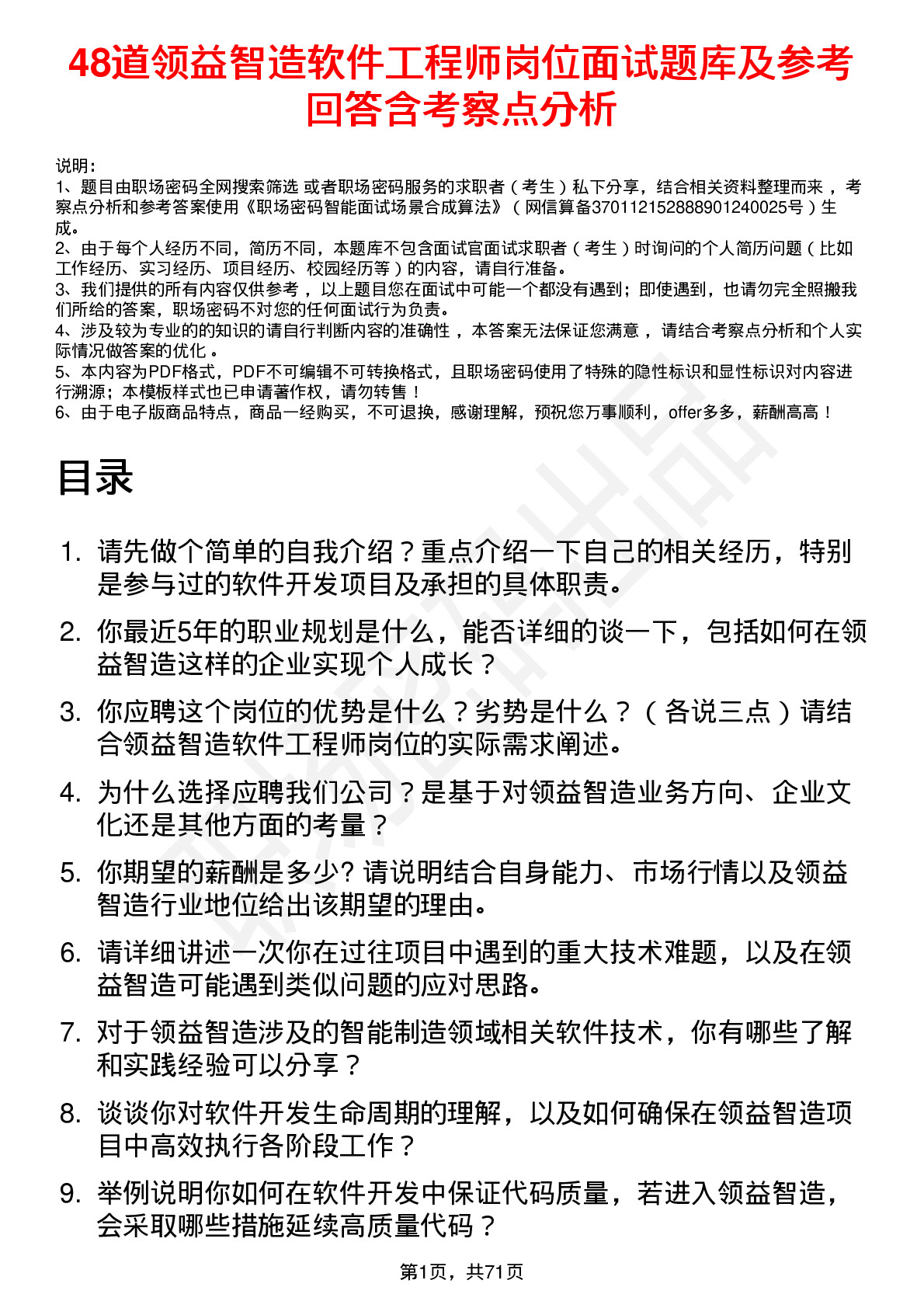 48道领益智造软件工程师岗位面试题库及参考回答含考察点分析

说明：
1、题目由职场密码全网搜索筛选 或者职场密码服务的求职者（考生）私下分享，结合相关资料整理而来，考察点分析和参考答案使用《职场密码智能面试场景合成算法》（网信算备370112152888901240025号）生成。
2、由于每个人经历不同，简历不同，本题库不包含面试官面试求职者（考生）时询问的个人简历问题（比如工作经历、实习经历、项目经历、校园经历等）的内容，请自行准备。
3、我们提供的所有内容仅供参考，以上题目您在面试中可能一个都没有遇到；即使遇到，也请勿完全照搬我们所给的答案，职场密码不对您的任何面试行为负责。
4、涉及较为专业的的知识的请自行判断内容的准确性，本答案无法保证您满意，请结合考察点分析和个人实际情况做答案的优化。
5、本内容为PDF格式，PDF不可编辑不可转换格式，且职场密码使用了特殊的隐性标识和显性标识对内容进行溯源；本模板样式也已申请著作权，请勿转售！
6、由于电子版商品特点，商品一经购买，不可退换，感谢理解，预祝您万事顺利，offer多多，薪酬高高！

目录

1. 请先做个简单的自我介绍？重点介绍一下自己的相关经历，特别是参与过的软件开发项目及承担的具体职责。
2. 你最近5年的职业规划是什么，能否详细的谈一下，包括如何在领益智造这样的企业实现个人成长？
3. 你应聘这个岗位的优势是什么？劣势是什么？（各说三点）请结合领益智造软件工程师岗位的实际需求阐述。
4. 为什么选择应聘我们公司？是基于对领益智造业务方向、企业文化还是其他方面的考量？
5. 你期望的薪酬是多少? 请说明结合自身能力、市场行情以及领益智造行业地位给出该期望的理由。
6. 请详细讲述一次你在过往项目中遇到的重大技术难题，以及在领益智造可能遇到类似问题的应对思路。
7. 对于领益智造涉及的智能制造领域相关软件技术，你有哪些了解和实践经验可以分享？
8. 谈谈你对软件开发生命周期的理解，以及如何确保在领益智造项目中高效执行各阶段工作？
9. 举例说明你如何在软件开发中保证代码质量，若进入领益智造，会采取哪些措施延续高质量代码？

第1页，共71页